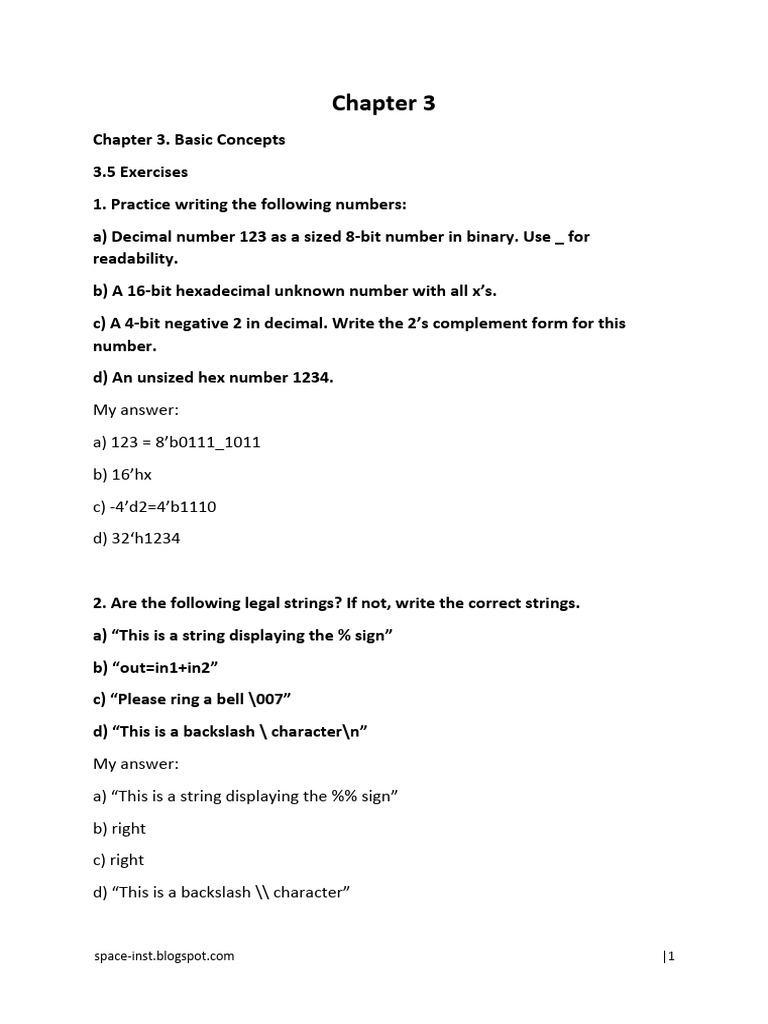 Chapter 3

Chapter 3. Basic Concepts

3.5 Exercises

1. Practice writing the following numbers:

a) Decimal number 123 as a sized 8-bit number in binary. Use _ for readability.

b) A 16-bit hexadecimal unknown number with all x's.

c) A 4-bit negative 2 in decimal. Write the 2's complement form for this number.

d) An unsized hex number 1234.

My answer:

a) 123 = 8'b0111_1011

b) 16'hx

c) -4'd2=4'b1110

d) 32'h1234

2. Are the following legal strings? If not, write the correct strings.

a) "This is a string displaying the % sign"

b) "out=in1+in2"

c) "Please ring a bell \007"

d) "This is a backslash \ character\n"

My answer:

a) "This is a string displaying the %% sign"

b) right

c) right

d) "This is a backslash \\ character"

space-inst.blogspot.com

|1